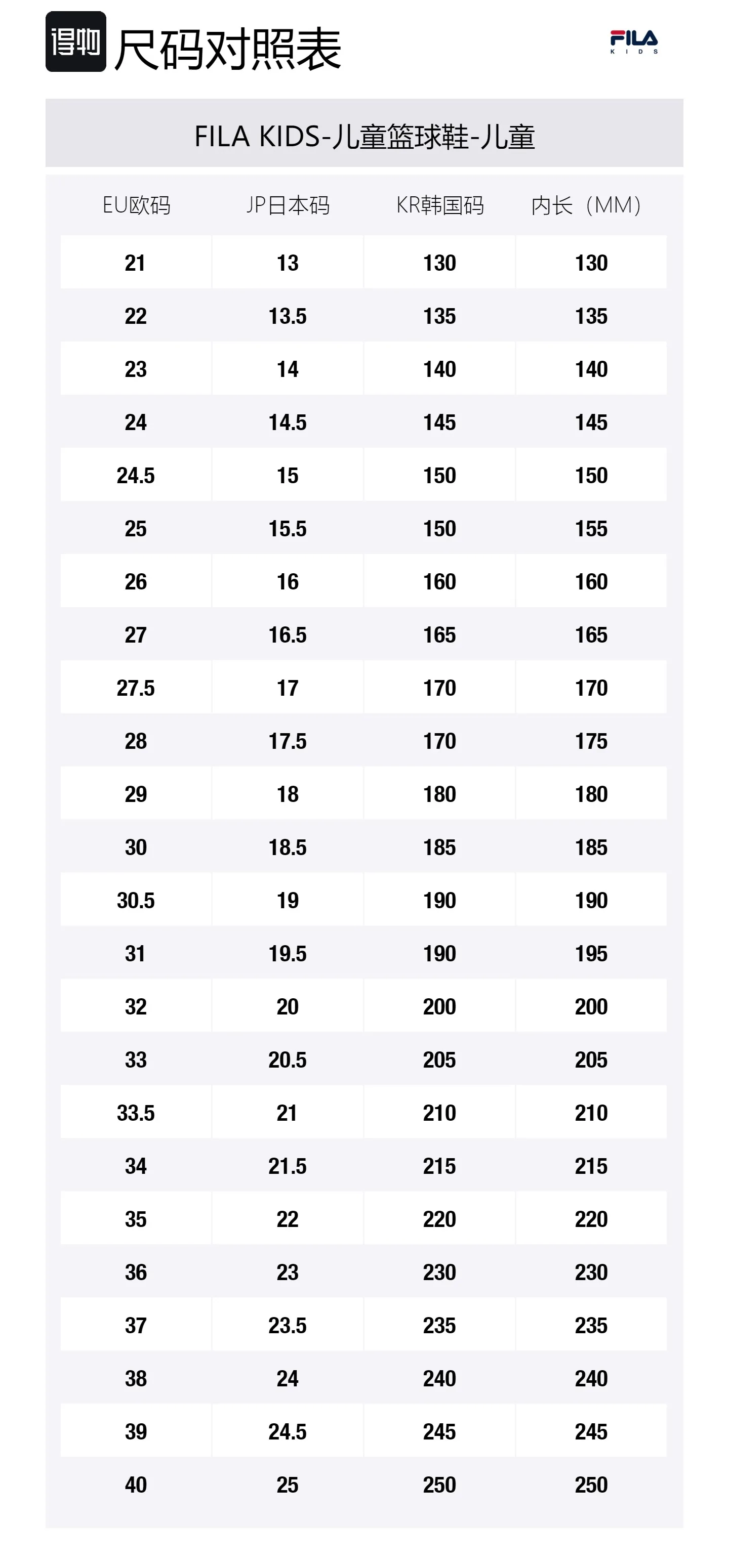 得物 尺码对照表

FILA KIDS

FILA KIDS-儿童篮球鞋-儿童

| EU欧码 | JP日本码 | KR韩国码 | 内长（MM） |
|---|---|---|---|
| 21 | 13 | 130 | 130 |
| 22 | 13.5 | 135 | 135 |
| 23 | 14 | 140 | 140 |
| 24 | 14.5 | 145 | 145 |
| 24.5 | 15 | 150 | 150 |
| 25 | 15.5 | 150 | 155 |
| 26 | 16 | 160 | 160 |
| 27 | 16.5 | 165 | 165 |
| 27.5 | 17 | 170 | 170 |
| 28 | 17.5 | 170 | 175 |
| 29 | 18 | 180 | 180 |
| 30 | 18.5 | 185 | 185 |
| 30.5 | 19 | 190 | 190 |
| 31 | 19.5 | 190 | 195 |
| 32 | 20 | 200 | 200 |
| 33 | 20.5 | 205 | 205 |
| 33.5 | 21 | 210 | 210 |
| 34 | 21.5 | 215 | 215 |
| 35 | 22 | 220 | 220 |
| 36 | 23 | 230 | 230 |
| 37 | 23.5 | 235 | 235 |
| 38 | 24 | 240 | 240 |
| 39 | 24.5 | 245 | 245 |
| 40 | 25 | 250 | 250 |